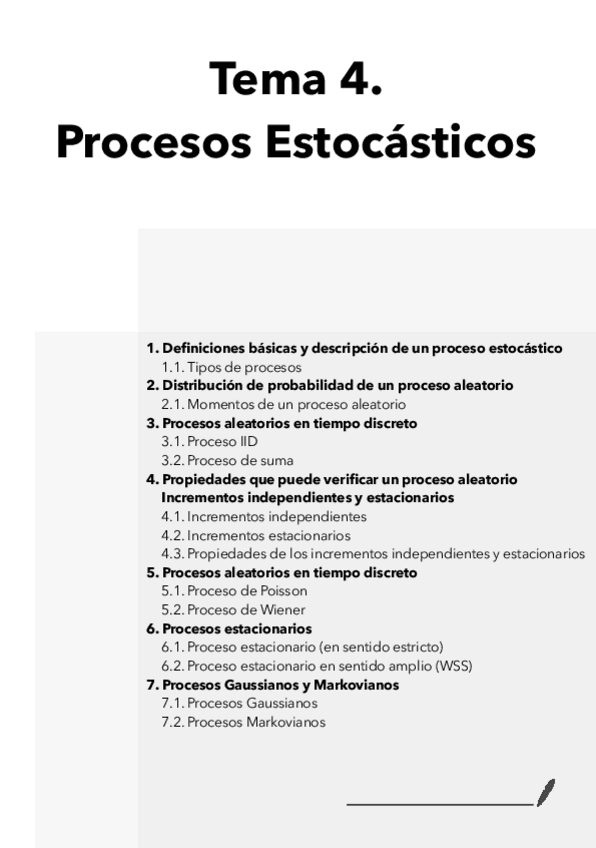 Tema 4.
Procesos Estocásticos

1. Definiciones básicas y descripción de un proceso estocástico
1.1. Tipos de procesos
2. Distribución de probabilidad de un proceso aleatorio
2.1. Momentos de un proceso aleatorio
3. Procesos aleatorios en tiempo discreto
3.1. Proceso IID
3.2. Proceso de suma
4. Propiedades que puede verificar un proceso aleatorio
Incrementos independientes y estacionarios
4.1. Incrementos independientes
4.2. Incrementos estacionarios
4.3. Propiedades de los incrementos independientes y estacionarios
5. Procesos aleatorios en tiempo discreto
5.1. Proceso de Poisson
5.2. Proceso de Wiener
6. Procesos estacionarios
6.1. Proceso estacionario (en sentido estricto)
6.2. Proceso estacionario en sentido amplio (WSS)
7. Procesos Gaussianos y Markovianos
7.1. Procesos Gaussianos
7.2. Procesos Markovianos